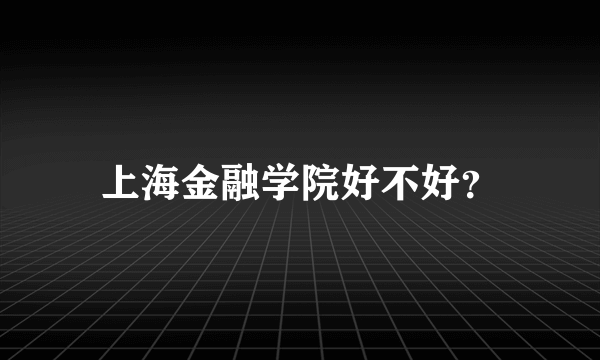 上海金融学院好不好?